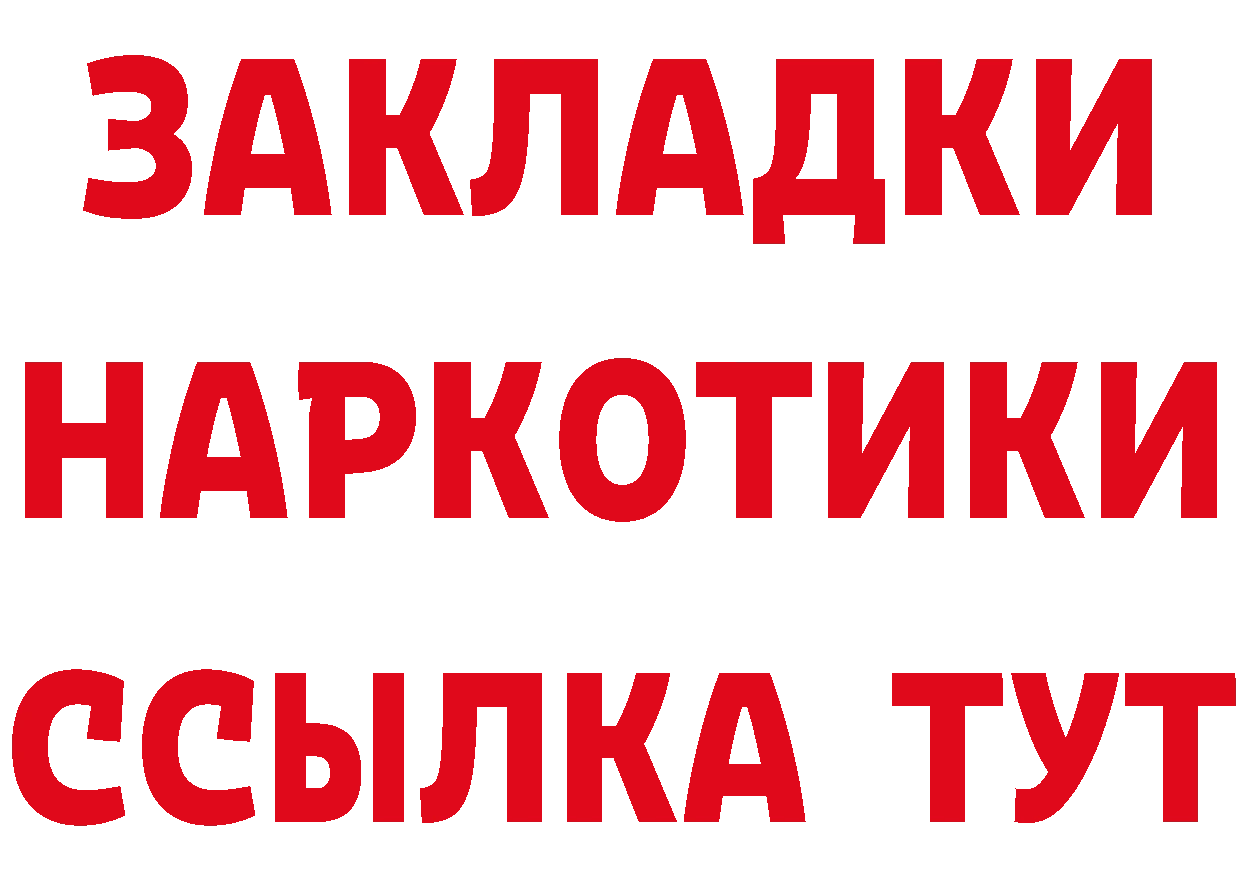 ЗАКЛАДКИ НАРКОТИКИ ССЫЛКА ТУТ